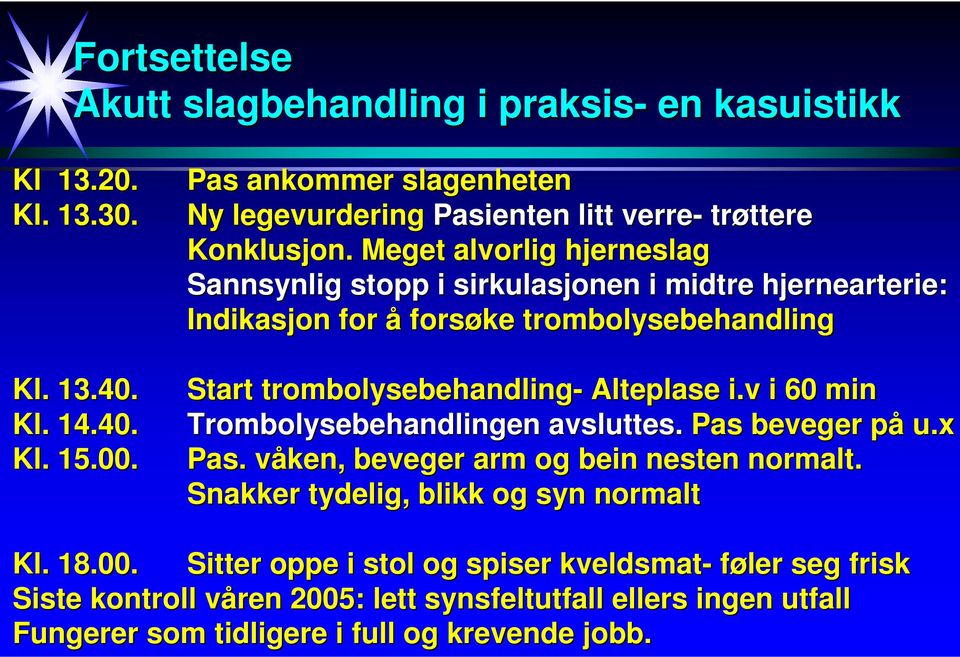 Fortsettelse
Akutt slagbehandling i praksis- en kasuistikk

Kl 13.20. Pas ankommer slagenheten
Kl. 13.30. Ny legevurdering Pasienten litt verre- trøttere
Konklusjon. Meget alvorlig hjerneslag
Sannsynlig stopp i sirkulasjonen i midtre hjernearterie:
Indikasjon for å forsøke trombolysebehandling

Kl. 13.40. Start trombolysebehandling- Alteplase i.v i 60 min
Kl. 14.40. Trombolysebehandlingen avsluttes. Pas beveger på u.x
Kl. 15.00. Pas. våken, beveger arm og bein nesten normalt.
Snakker tydelig, blikk og syn normalt

Kl. 18.00. Sitter oppe i stol og spiser kveldsmat- føler seg frisk
Siste kontroll våren 2005: lett synsfeltutfall ellers ingen utfall
Fungerer som tidligere i full og krevende jobb.